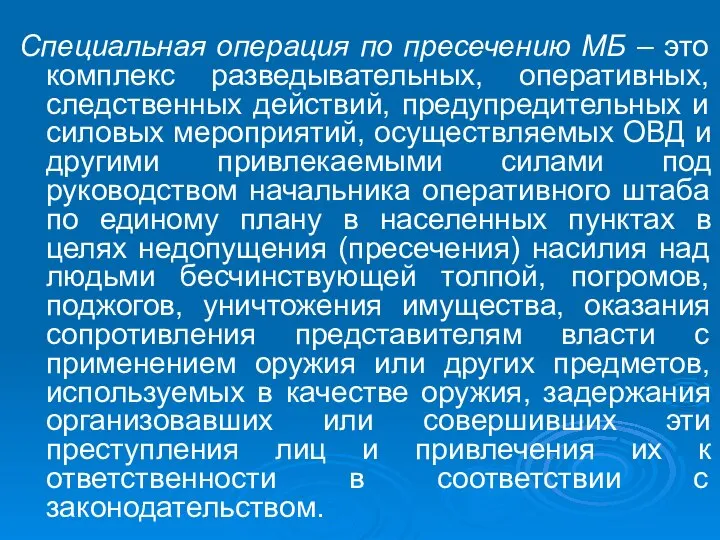 Специальная операция по пресечению МБ – это комплекс разведывательных, оперативных, следственных действий, предупредительных и силовых мероприятий, осуществляемых ОВД и другими привлекаемыми силами под руководством начальника оперативного штаба по единому плану в населенных пунктах в целях недопущения (пресечения) насилия над людьми бесчинствующей толпой, погромов, поджогов, уничтожения имущества, оказания сопротивления представителям власти с применением оружия или других предметов, используемых в качестве оружия, задержания организовавших или совершивших эти преступления лиц и привлечения их к ответственности в соответствии с законодательством.